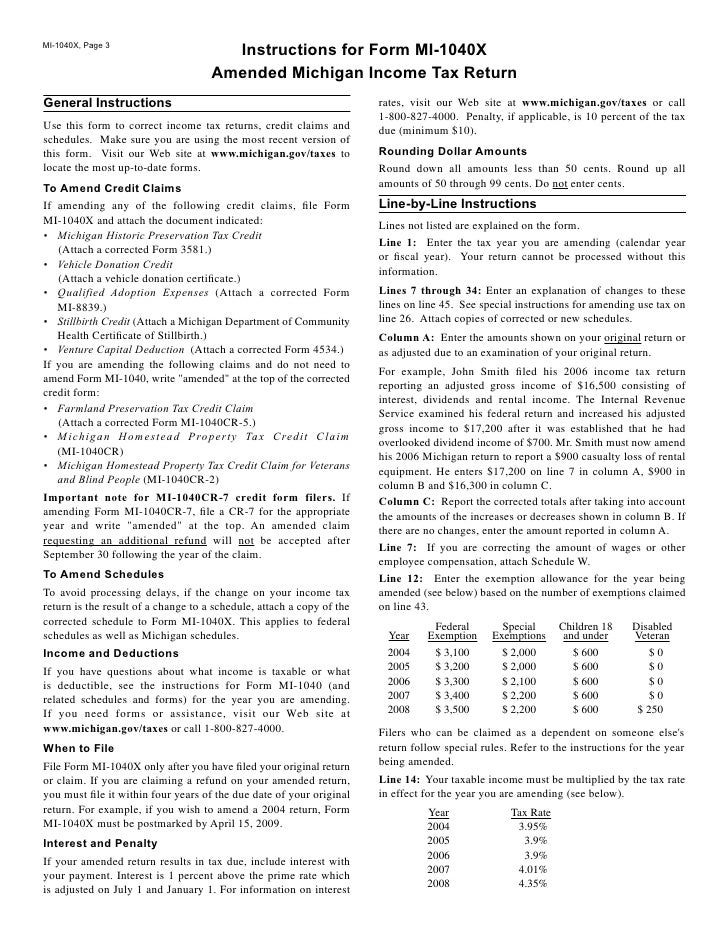 MI-1040X, Page 3

Instructions for Form MI-1040X
Amended Michigan Income Tax Return

General Instructions

Use this form to correct income tax returns, credit claims and schedules. Make sure you are using the most recent version of this form. Visit our Web site at www.michigan.gov/taxes to locate the most up-to-date forms.

To Amend Credit Claims

If amending any of the following credit claims, file Form MI-1040X and attach the document indicated:
• Michigan Historic Preservation Tax Credit (Attach a corrected Form 3581.)
• Vehicle Donation Credit (Attach a vehicle donation certificate.)
• Qualified Adoption Expenses (Attach a corrected Form MI-8839.)
• Stillbirth Credit (Attach a Michigan Department of Community Health Certificate of Stillbirth.)
• Venture Capital Deduction (Attach a corrected Form 4534.)
If you are amending the following claims and do not need to amend Form MI-1040, write "amended" at the top of the corrected credit form:
• Farmland Preservation Tax Credit Claim (Attach a corrected Form MI-1040CR-5.)
• Michigan Homestead Property Tax Credit Claim (MI-1040CR)
• Michigan Homestead Property Tax Credit Claim for Veterans and Blind People (MI-1040CR-2)
Important note for MI-1040CR-7 credit form filers. If amending Form MI-1040CR-7, file a CR-7 for the appropriate year and write "amended" at the top. An amended claim requesting an additional refund will not be accepted after September 30 following the year of the claim.

To Amend Schedules

To avoid processing delays, if the change on your income tax return is the result of a change to a schedule, attach a copy of the corrected schedule to Form MI-1040X. This applies to federal schedules as well as Michigan schedules.

Income and Deductions

If you have questions about what income is taxable or what is deductible, see the instructions for Form MI-1040 (and related schedules and forms) for the year you are amending. If you need forms or assistance, visit our Web site at www.michigan.gov/taxes or call 1-800-827-4000.

When to File

File Form MI-1040X only after you have filed your original return or claim. If you are claiming a refund on your amended return, you must file it within four years of the due date of your original return. For example, if you wish to amend a 2004 return, Form MI-1040X must be postmarked by April 15, 2009.

Interest and Penalty

If your amended return results in tax due, include interest with your payment. Interest is 1 percent above the prime rate which is adjusted on July 1 and January 1. For information on interest rates, visit our Web site at www.michigan.gov/taxes or call 1-800-827-4000. Penalty, if applicable, is 10 percent of the tax due (minimum $10).

Rounding Dollar Amounts

Round down all amounts less than 50 cents. Round up all amounts of 50 through 99 cents. Do not enter cents.

Line-by-Line Instructions

Lines not listed are explained on the form.

Line 1: Enter the tax year you are amending (calendar year or fiscal year). Your return cannot be processed without this information.

Lines 7 through 34: Enter an explanation of changes to these lines on line 45. See special instructions for amending use tax on line 26. Attach copies of corrected or new schedules.

Column A: Enter the amounts shown on your original return or as adjusted due to an examination of your original return.

For example, John Smith filed his 2006 income tax return reporting an adjusted gross income of $16,500 consisting of interest, dividends and rental income. The Internal Revenue Service examined his federal return and increased his adjusted gross income to $17,200 after it was established that he had overlooked dividend income of $700. Mr. Smith must now amend his 2006 Michigan return to report a $900 casualty loss of rental equipment. He enters $17,200 on line 7 in column A, $900 in column B and $16,300 in column C.

Column C: Report the corrected totals after taking into account the amounts of the increases or decreases shown in column B. If there are no changes, enter the amount reported in column A.

Line 7: If you are correcting the amount of wages or other employee compensation, attach Schedule W.

Line 12: Enter the exemption allowance for the year being amended (see below) based on the number of exemptions claimed on line 43.

| Year | Federal Exemption | Special Exemptions | Children 18 and under | Disabled Veteran |
|---|---|---|---|---|
| 2004 | $ 3,100 | $ 2,000 | $ 600 | $ 0 |
| 2005 | $ 3,200 | $ 2,000 | $ 600 | $ 0 |
| 2006 | $ 3,300 | $ 2,100 | $ 600 | $ 0 |
| 2007 | $ 3,400 | $ 2,200 | $ 600 | $ 0 |
| 2008 | $ 3,500 | $ 2,200 | $ 600 | $ 250 |

Filers who can be claimed as a dependent on someone else's return follow special rules. Refer to the instructions for the year being amended.

Line 14: Your taxable income must be multiplied by the tax rate in effect for the year you are amending (see below).

| Year | Tax Rate |
|---|---|
| 2004 | 3.95% |
| 2005 | 3.9% |
| 2006 | 3.9% |
| 2007 | 4.01% |
| 2008 | 4.35% |